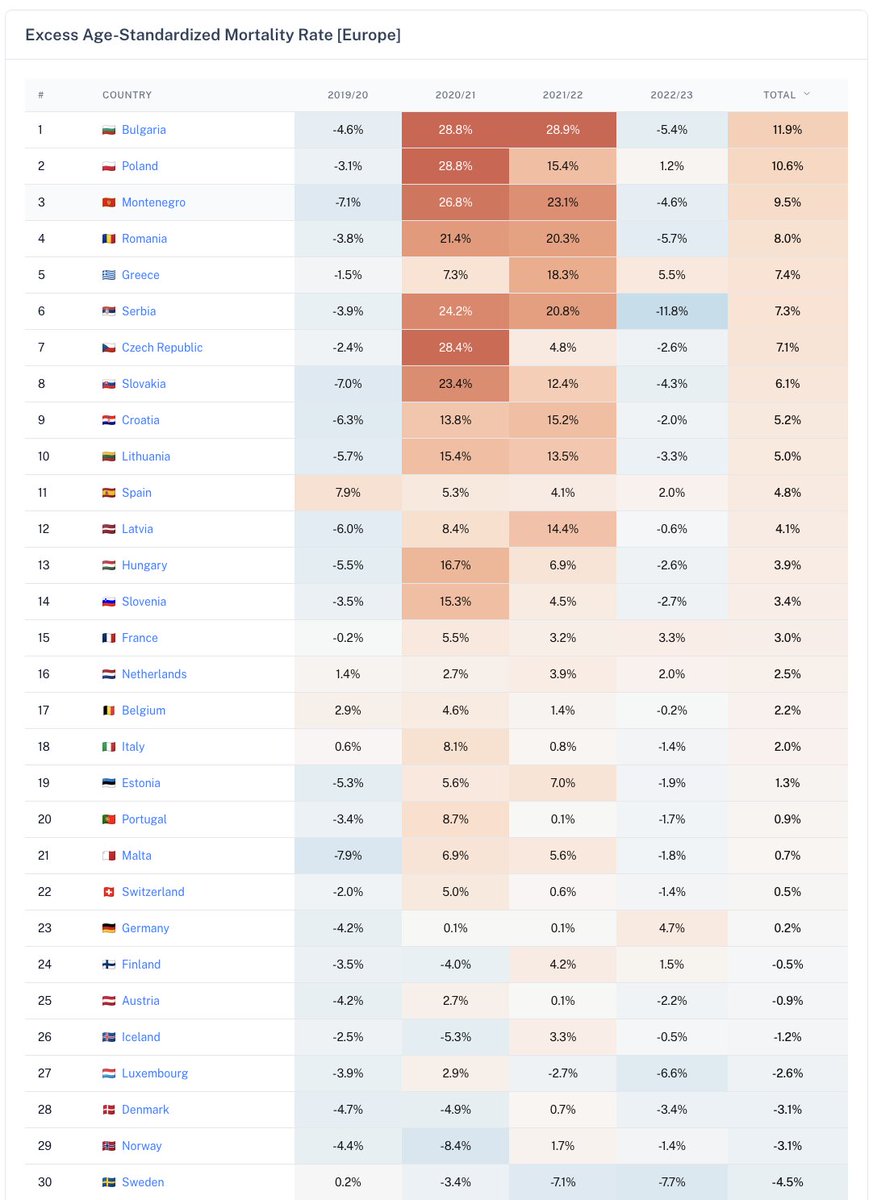 Excess Age-Standardized Mortality Rate [Europe]

| # | COUNTRY | 2019/20 | 2020/21 | 2021/22 | 2022/23 | TOTAL |
|---|---|---|---|---|---|---|
| 1 | Bulgaria | -4.6% | 28.8% | 28.9% | -5.4% | 11.9% |
| 2 | Poland | -3.1% | 28.8% | 15.4% | 1.2% | 10.6% |
| 3 | Montenegro | -7.1% | 26.8% | 23.1% | -4.6% | 9.5% |
| 4 | Romania | -3.8% | 21.4% | 20.3% | -5.7% | 8.0% |
| 5 | Greece | -1.5% | 7.3% | 18.3% | 5.5% | 7.4% |
| 6 | Serbia | -3.9% | 24.2% | 20.8% | -11.8% | 7.3% |
| 7 | Czech Republic | -2.4% | 28.4% | 4.8% | -2.6% | 7.1% |
| 8 | Slovakia | -7.0% | 23.4% | 12.4% | -4.3% | 6.1% |
| 9 | Croatia | -6.3% | 13.8% | 15.2% | -2.0% | 5.2% |
| 10 | Lithuania | -5.7% | 15.4% | 13.5% | -3.3% | 5.0% |
| 11 | Spain | 7.9% | 5.3% | 4.1% | 2.0% | 4.8% |
| 12 | Latvia | -6.0% | 8.4% | 14.4% | -0.6% | 4.1% |
| 13 | Hungary | -5.5% | 16.7% | 6.9% | -2.6% | 3.9% |
| 14 | Slovenia | -3.5% | 15.3% | 4.5% | -2.7% | 3.4% |
| 15 | France | -0.2% | 5.5% | 3.2% | 3.3% | 3.0% |
| 16 | Netherlands | 1.4% | 2.7% | 3.9% | 2.0% | 2.5% |
| 17 | Belgium | 2.9% | 4.6% | 1.4% | -0.2% | 2.2% |
| 18 | Italy | 0.6% | 8.1% | 0.8% | -1.4% | 2.0% |
| 19 | Estonia | -5.3% | 5.6% | 7.0% | -1.9% | 1.3% |
| 20 | Portugal | -3.4% | 8.7% | 0.1% | -1.7% | 0.9% |
| 21 | Malta | -7.9% | 6.9% | 5.6% | -1.8% | 0.7% |
| 22 | Switzerland | -2.0% | 5.0% | 0.6% | -1.4% | 0.5% |
| 23 | Germany | -4.2% | 0.1% | 0.1% | 4.7% | 0.2% |
| 24 | Finland | -3.5% | -4.0% | 4.2% | 1.5% | -0.5% |
| 25 | Austria | -4.2% | 2.7% | 0.1% | -2.2% | -0.9% |
| 26 | Iceland | -2.5% | -5.3% | 3.3% | -0.5% | -1.2% |
| 27 | Luxembourg | -3.9% | 2.9% | -2.7% | -6.6% | -2.6% |
| 28 | Denmark | -4.7% | -4.9% | 0.7% | -3.4% | -3.1% |
| 29 | Norway | -4.4% | -8.4% | 1.7% | -1.4% | -3.1% |
| 30 | Sweden | 0.2% | -3.4% | -7.1% | -7.7% | -4.5% |